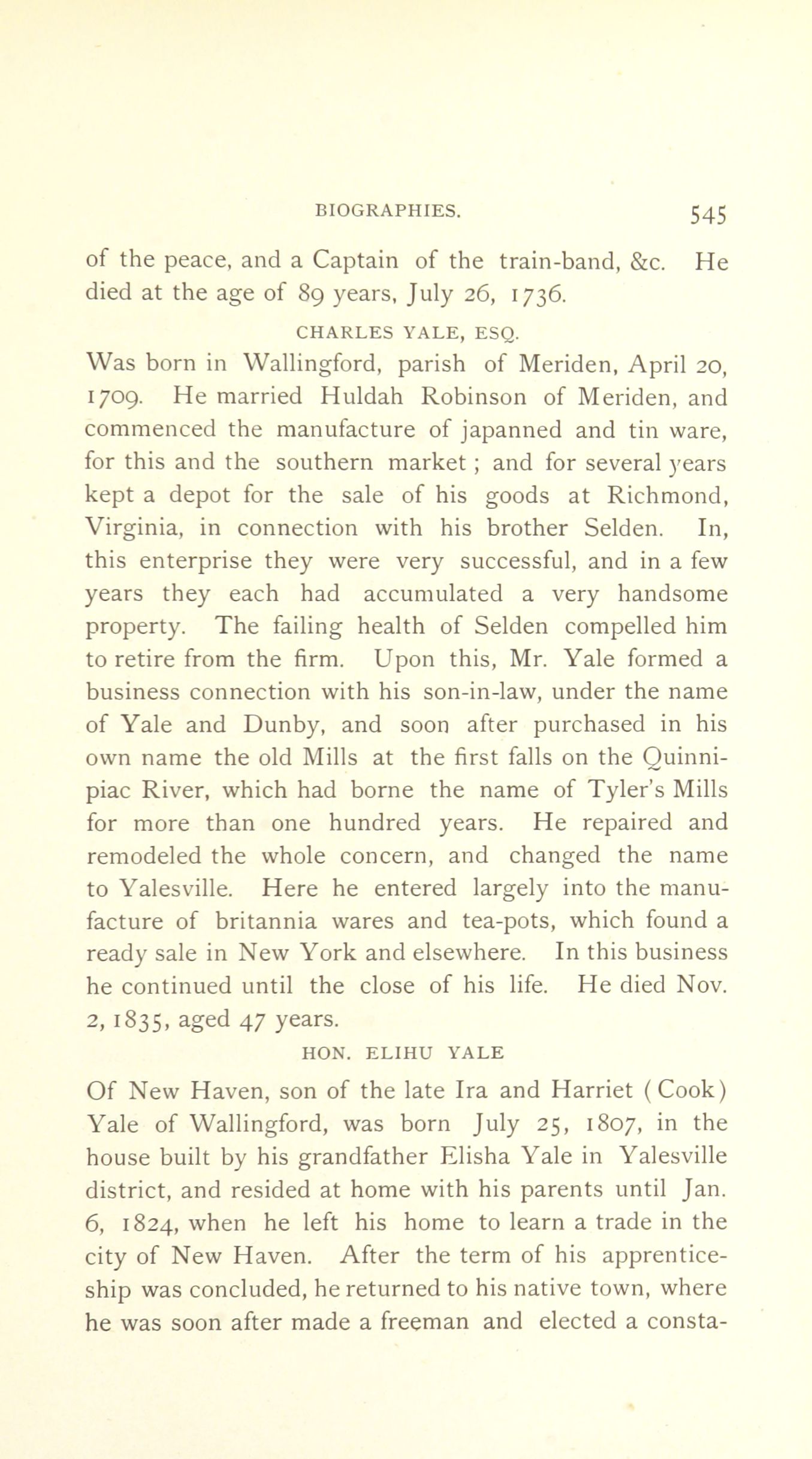 BIOGRAPHIES. 545

of the peace, and a Captain of the train-band, &c. He died at the age of 89 years, July 26, 1736.

CHARLES YALE, ESQ.

Was born in Wallingford, parish of Meriden, April 20, 1709. He married Huldah Robinson of Meriden, and commenced the manufacture of japanned and tin ware, for this and the southern market; and for several years kept a depot for the sale of his goods at Richmond, Virginia, in connection with his brother Selden. In, this enterprise they were very successful, and in a few years they each had accumulated a very handsome property. The failing health of Selden compelled him to retire from the firm. Upon this, Mr. Yale formed a business connection with his son-in-law, under the name of Yale and Dunby, and soon after purchased in his own name the old Mills at the first falls on the Quinnipiac River, which had borne the name of Tyler's Mills for more than one hundred years. He repaired and remodeled the whole concern, and changed the name to Yalesville. Here he entered largely into the manufacture of britannia wares and tea-pots, which found a ready sale in New York and elsewhere. In this business he continued until the close of his life. He died Nov. 2, 1835, aged 47 years.

HON. ELIHU YALE

Of New Haven, son of the late Ira and Harriet (Cook) Yale of Wallingford, was born July 25, 1807, in the house built by his grandfather Elisha Yale in Yalesville district, and resided at home with his parents until Jan. 6, 1824, when he left his home to learn a trade in the city of New Haven. After the term of his apprenticeship was concluded, he returned to his native town, where he was soon after made a freeman and elected a consta-